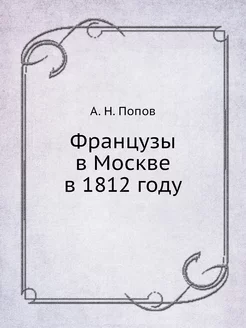 А. Н. Попов

Французы в Москве в 1812 году